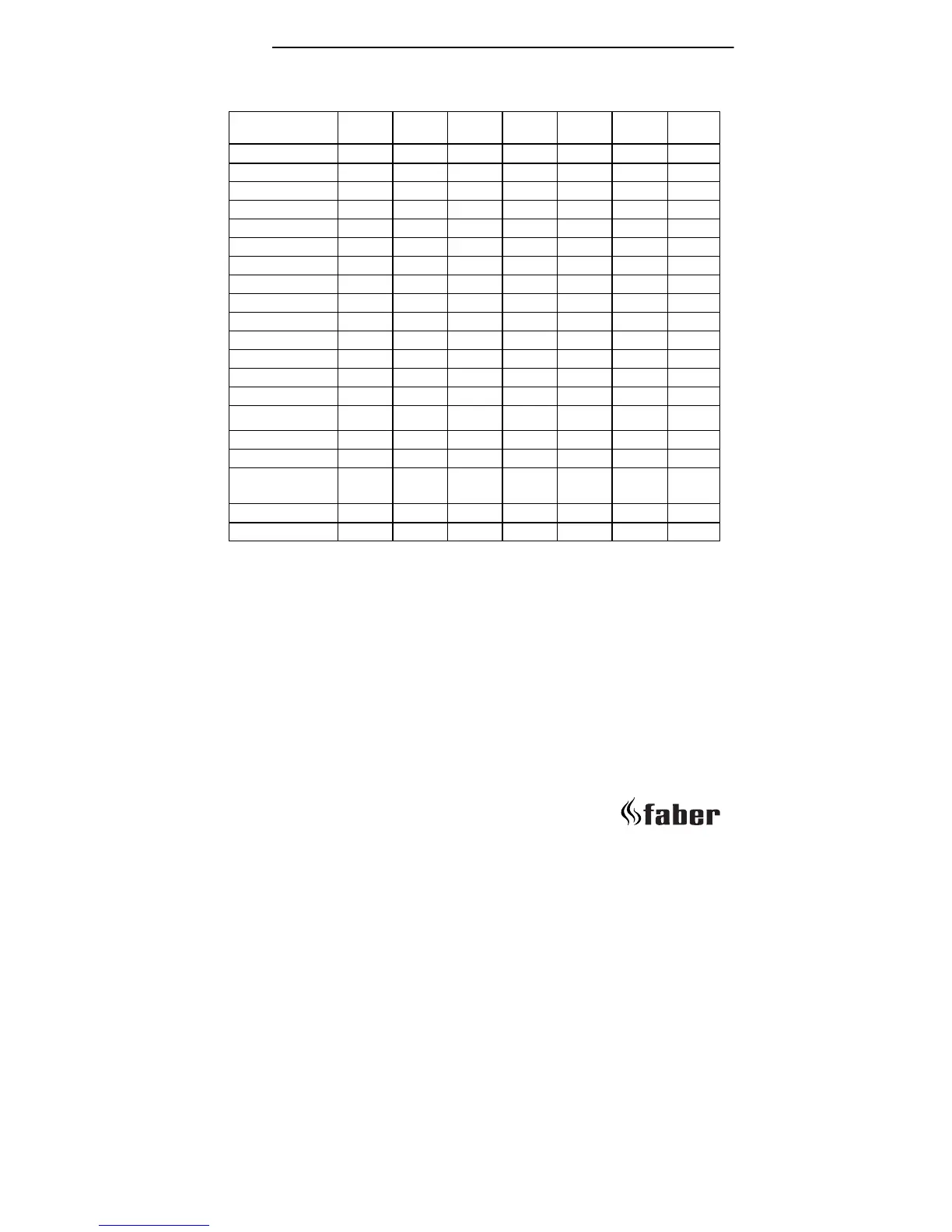 faber